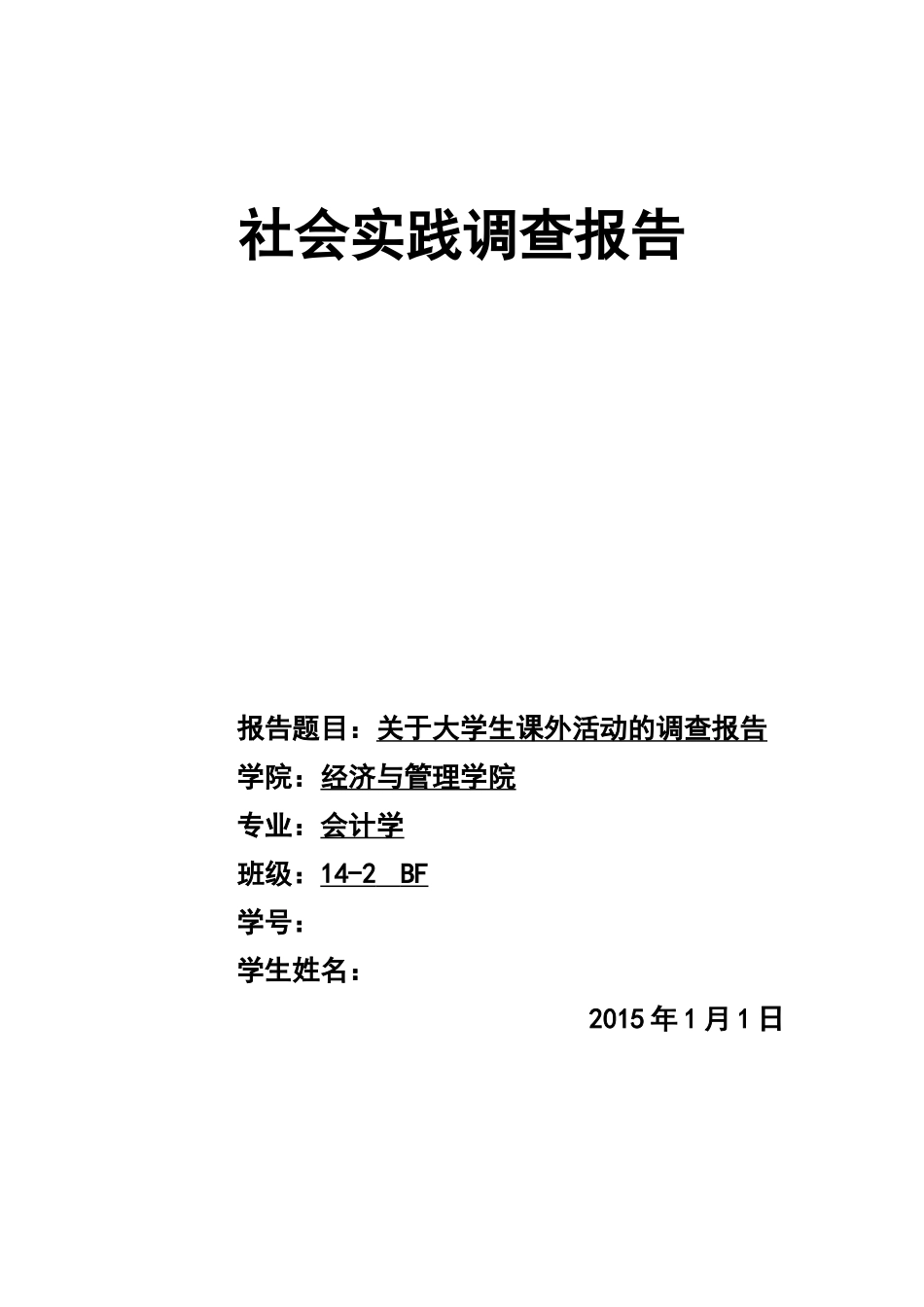 社会实践调查报告

报告题目：关于大学生课外活动的调查报告

学院：经济与管理学院

专业：会计学

班级：14-2 BF

学号：

学生姓名：

2015 年 1 月 1 日